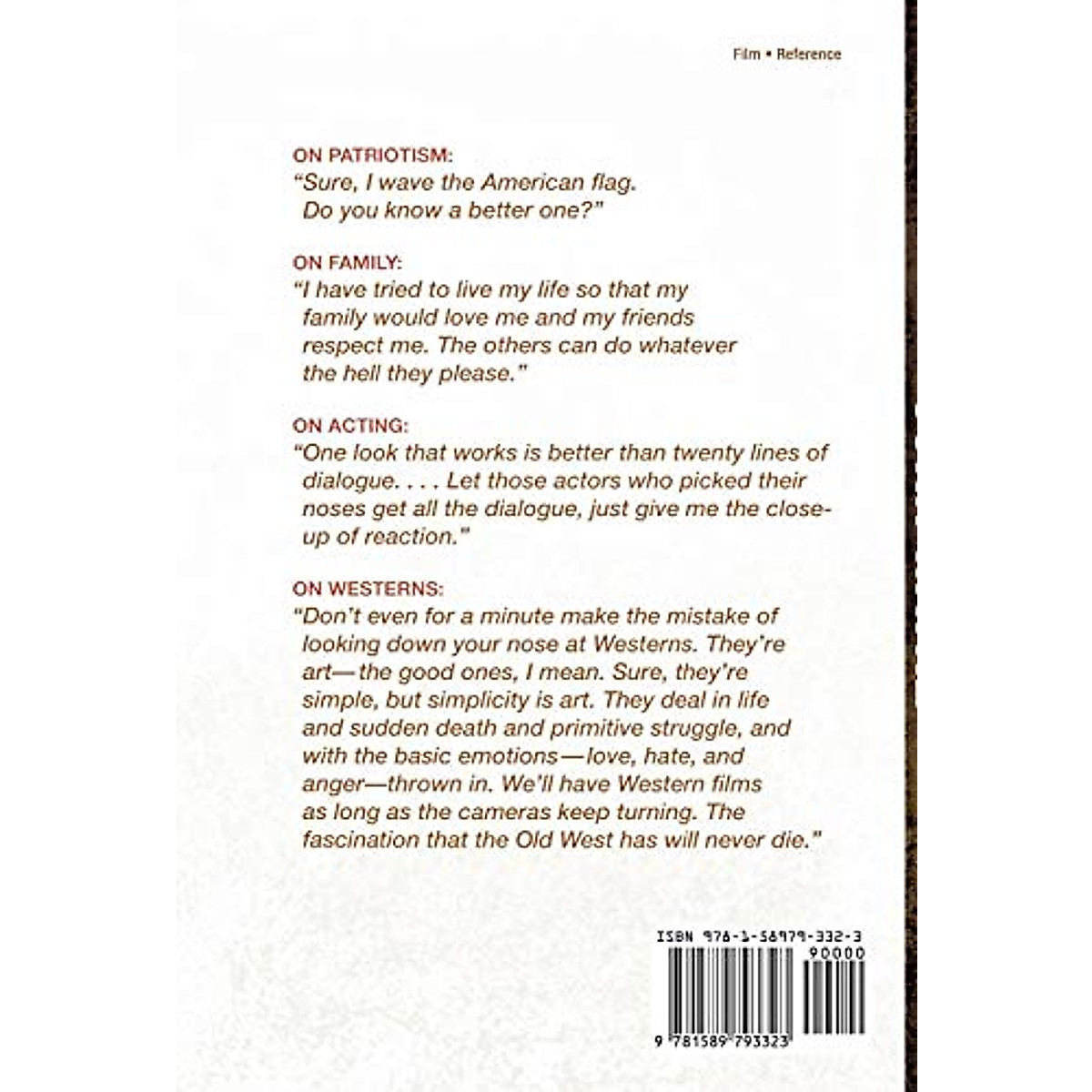 Film • Reference

ON PATRIOTISM:
"Sure, I wave the American flag. Do you know a better one?"

ON FAMILY:
"I have tried to live my life so that my family would love me and my friends respect me. The others can do whatever the hell they please."

ON ACTING:
"One look that works is better than twenty lines of dialogue. . . . Let those actors who picked their noses get all the dialogue, just give me the close-up of reaction."

ON WESTERNS:
"Don't even for a minute make the mistake of looking down your nose at Westerns. They're art—the good ones, I mean. Sure, they're simple, but simplicity is art. They deal in life and sudden death and primitive struggle, and with the basic emotions—love, hate, and anger—thrown in. We'll have Western films as long as the cameras keep turning. The fascination that the Old West has will never die."

ISBN 978-1-58979-332-3
90000
9 781589 793323